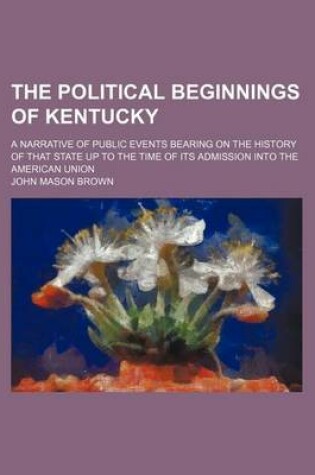 THE POLITICAL BEGINNINGS OF KENTUCKY

A NARRATIVE OF PUBLIC EVENTS BEARING ON THE HISTORY OF THAT STATE UP TO THE TIME OF ITS ADMISSION INTO THE AMERICAN UNION

JOHN MASON BROWN